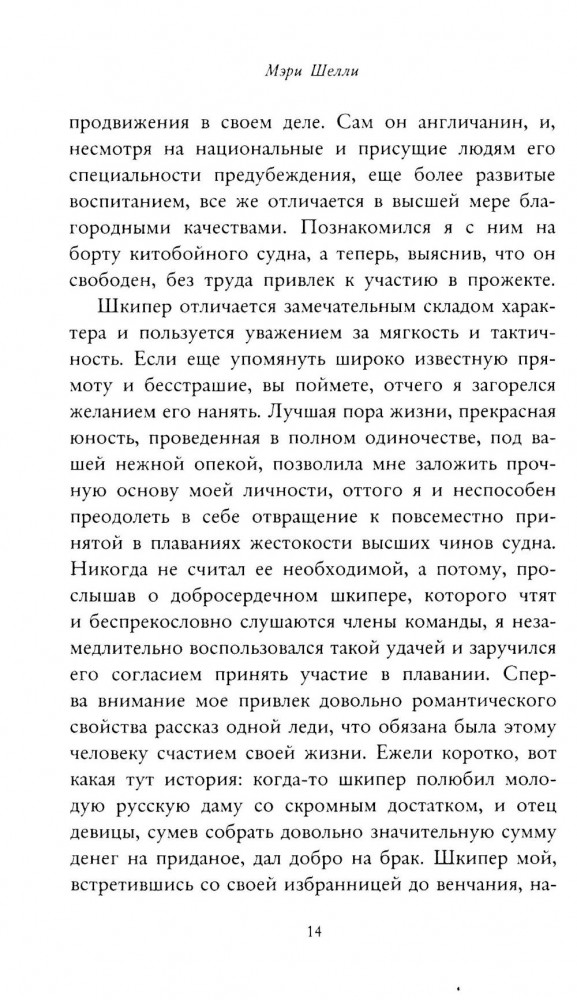 Мэри Шелли

продвижения в своем деле. Сам он англичанин, и, несмотря на национальные и присущие людям его специальности предубеждения, еще более развитые воспитанием, все же отличается в высшей мере благородными качествами. Познакомился я с ним на борту китобойного судна, а теперь, выяснив, что он свободен, без труда привлек к участию в прожекте.

Шкипер отличается замечательным складом характера и пользуется уважением за мягкость и тактичность. Если еще упомянуть широко известную прямоту и бесстрашие, вы поймете, отчего я загорелся желанием его нанять. Лучшая пора жизни, прекрасная юность, проведенная в полном одиночестве, под вашей нежной опекой, позволила мне заложить прочную основу моей личности, оттого я и неспособен преодолеть в себе отвращение к повсеместно принятой в плаваниях жестокости высших чинов судна. Никогда не считал ее необходимой, а потому, прослышав о добросердечном шкипере, которого чтят и беспрекословно слушаются члены команды, я незамедлительно воспользовался такой удачей и заручился его согласием принять участие в плавании. Сперва внимание мое привлек довольно романтического свойства рассказ одной леди, что обязана была этому человеку счастием своей жизни. Ежели коротко, вот какая тут история: когда-то шкипер полюбил молодую русскую даму со скромным достатком, и отец девицы, сумев собрать довольно значительную сумму денег на приданое, дал добро на брак. Шкипер мой, встретившись со своей избранницей до венчания, на-

14